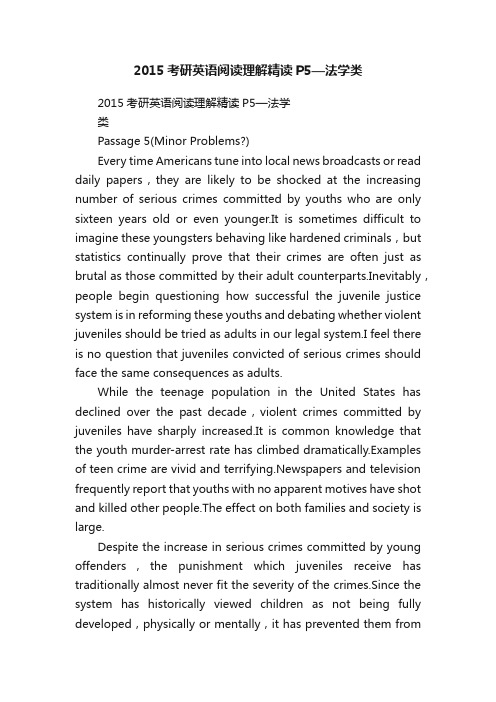 2015 考研英语阅读理解精读 P5—法学类

2015 考研英语阅读理解精读 P5—法学类

Passage 5(Minor Problems?)

Every time Americans tune into local news broadcasts or read daily papers , they are likely to be shocked at the increasing number of serious crimes committed by youths who are only sixteen years old or even younger.It is sometimes difficult to imagine these youngsters behaving like hardened criminals , but statistics continually prove that their crimes are often just as brutal as those committed by their adult counterparts.Inevitably , people begin questioning how successful the juvenile justice system is in reforming these youths and debating whether violent juveniles should be tried as adults in our legal system.I feel there is no question that juveniles convicted of serious crimes should face the same consequences as adults.

While the teenage population in the United States has declined over the past decade , violent crimes committed by juveniles have sharply increased.It is common knowledge that the youth murder-arrest rate has climbed dramatically.Examples of teen crime are vivid and terrifying.Newspapers and television frequently report that youths with no apparent motives have shot and killed other people.The effect on both families and society is large.

Despite the increase in serious crimes committed by young offenders , the punishment which juveniles receive has traditionally almost never fit the severity of the crimes.Since the system has historically viewed children as not being fully developed , physically or mentally , it has prevented them from